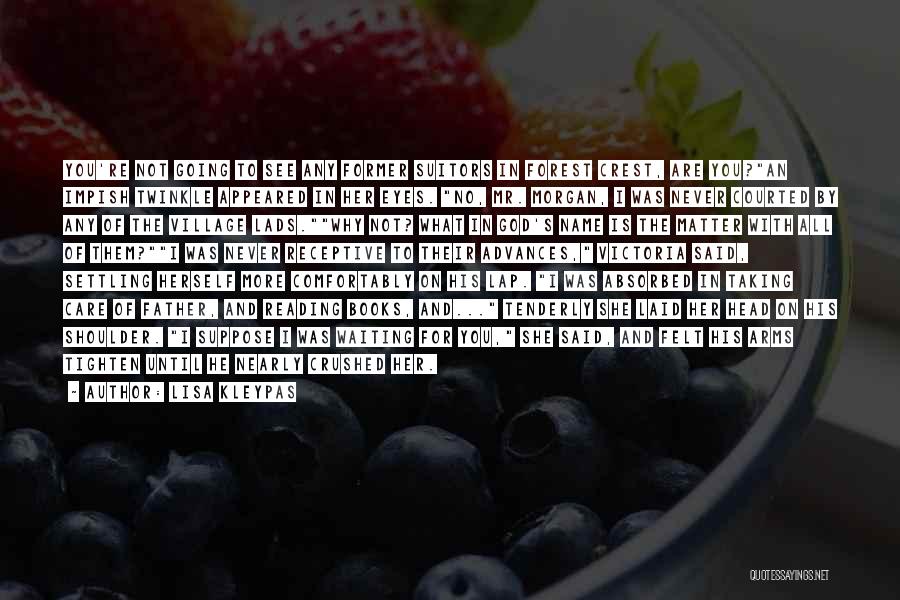 YOU'RE NOT GOING TO SEE ANY FORMER SUITORS IN FOREST CREST, ARE YOU?"AN IMPISH TWINKLE APPEARED IN HER EYES. "NO, MR. MORGAN, I WAS NEVER COURTED BY ANY OF THE VILLAGE LADS.""WHY NOT? WHAT IN GOD'S NAME IS THE MATTER WITH ALL OF THEM?""I WAS NEVER RECEPTIVE TO THEIR ADVANCES," VICTORIA SAID, SETTLING HERSELF MORE COMFORTABLY ON HIS LAP. "I WAS ABSORBED IN TAKING CARE OF FATHER, AND READING BOOKS, AND..." TENDERLY SHE LAID HER HEAD ON HIS SHOULDER. "I SUPPOSE I WAS WAITING FOR YOU," SHE SAID, AND FELT HIS ARMS TIGHTEN UNTIL HE NEARLY CRUSHED HER.

- AUTHOR: LISA KLEYPAS

QUOTESSAYINGS.NET